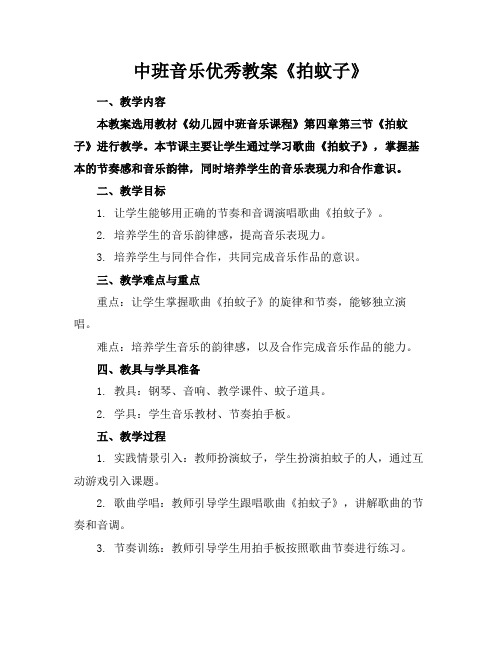 中班音乐优秀教案《拍蚊子》

一、教学内容

本教案选用教材《幼儿园中班音乐课程》第四章第三节《拍蚊子》进行教学。本节课主要让学生通过学习歌曲《拍蚊子》，掌握基本的节奏感和音乐韵律，同时培养学生的音乐表现力和合作意识。

二、教学目标

1. 让学生能够用正确的节奏和音调演唱歌曲《拍蚊子》。

2. 培养学生的音乐韵律感，提高音乐表现力。

3. 培养学生与同伴合作，共同完成音乐作品的意识。

三、教学难点与重点

重点：让学生掌握歌曲《拍蚊子》的旋律和节奏，能够独立演唱。

难点：培养学生音乐的韵律感，以及合作完成音乐作品的能力。

四、教具与学具准备

1. 教具：钢琴、音响、教学课件、蚊子道具。

2. 学具：学生音乐教材、节奏拍手板。

五、教学过程

1. 实践情景引入：教师扮演蚊子，学生扮演拍蚊子的人，通过互动游戏引入课题。

2. 歌曲学唱：教师引导学生跟唱歌曲《拍蚊子》，讲解歌曲的节奏和音调。

3. 节奏训练：教师引导学生用拍手板按照歌曲节奏进行练习。